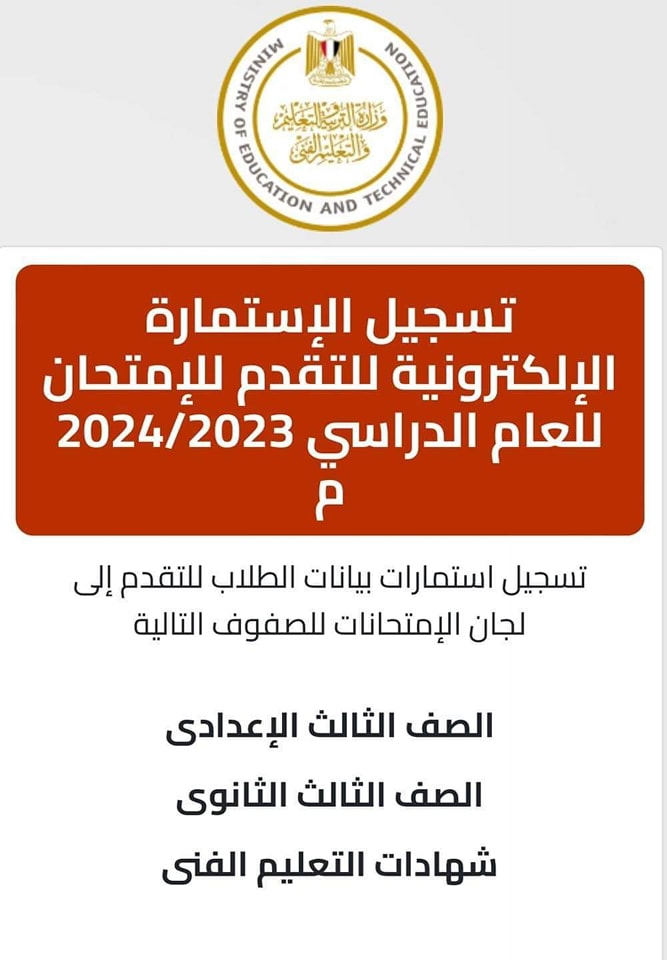 MINISTRY OF EDUCATION AND TECHNICAL EDUCATION

وزارة التربية والتعليم والتعليم الفنى

تسجيل الإستمارة الإلكترونية للتقدم للإمتحان للعام الدراسي 2024/2023 م

تسجيل استمارات بيانات الطلاب للتقدم إلى لجان الإمتحانات للصفوف التالية

الصف الثالث الإعدادى

الصف الثالث الثانوى

شهادات التعليم الفنى